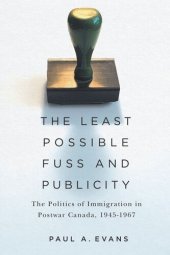 THE LEAST POSSIBLE FUSS AND PUBLICITY

The Politics of Immigration in Postwar Canada, 1945-1967

PAUL A. EVANS